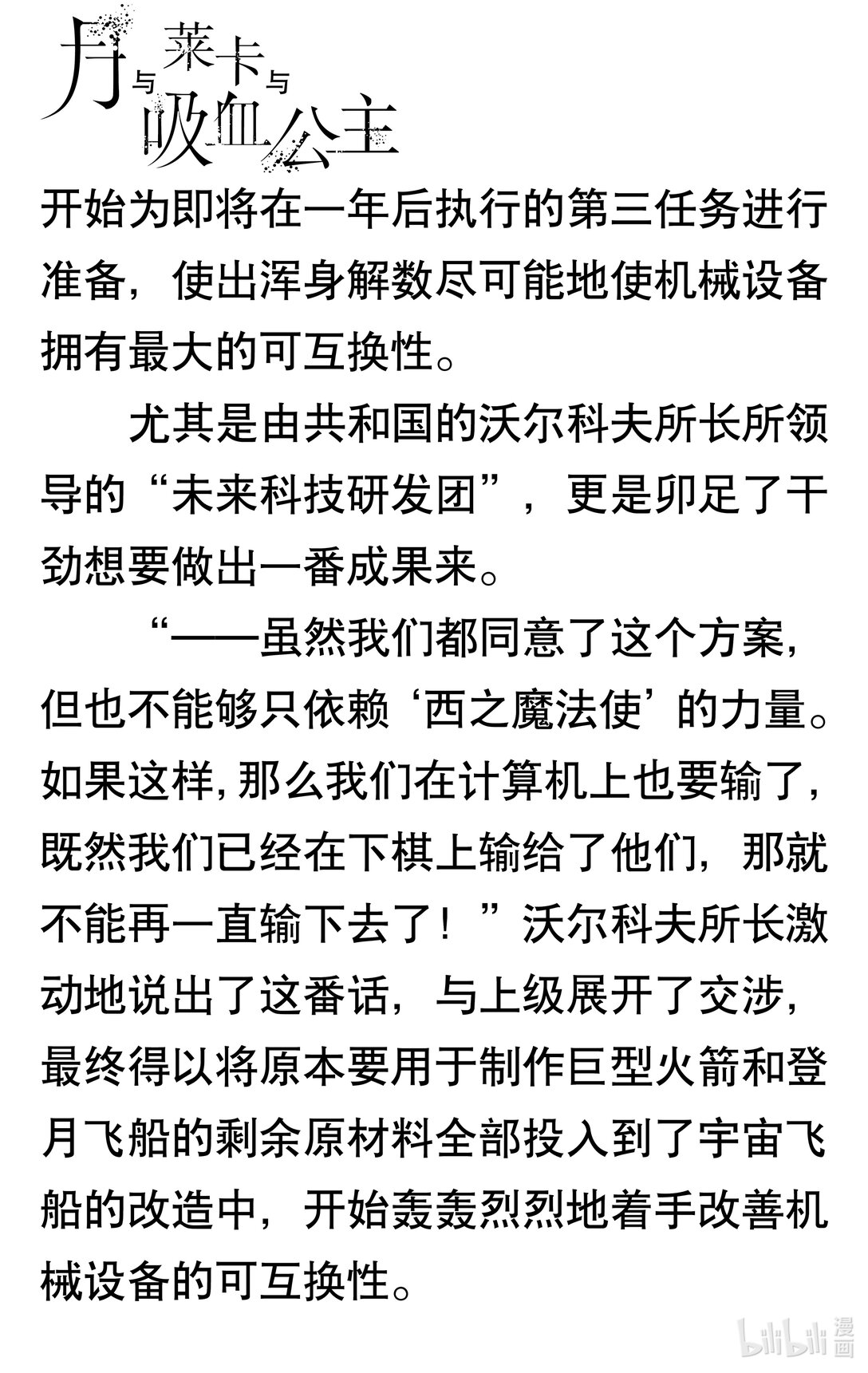 月与莱卡与吸血公主

开始为即将在一年后执行的第三任务进行准备，使出浑身解数尽可能地使机械设备拥有最大的可互换性。

尤其是由共和国的沃尔科夫所长所领导的“未来科技研发团”，更是卯足了干劲想要做出一番成果来。

“——虽然我们都同意了这个方案，但也不能够只依赖‘西之魔法使’的力量。如果这样，那么我们在计算机上也要输了，既然我们已经在下棋上输给了他们，那就不能再一直输下去了！”沃尔科夫所长激动地说出了这番话，与上级展开了交涉，最终得以将原本要用于制作巨型火箭和登月飞船的剩余原材料全部投入到了宇宙飞船的改造中，开始轰轰烈烈地着手改善机械设备的可互换性。

bilibili 漫画